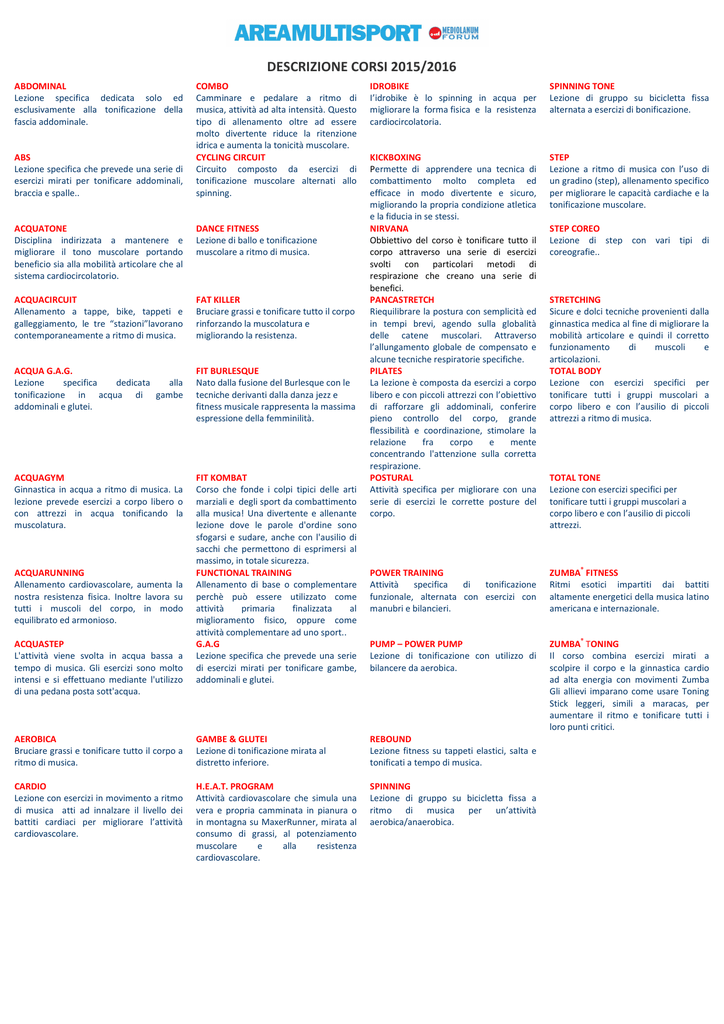 AREAMULTISPORT MEDIOLANUM FORUM

DESCRIZIONE CORSI 2015/2016

ABDOMINAL
Lezione specifica dedicata solo ed esclusivamente alla tonificazione della fascia addominale.

ABS
Lezione specifica che prevede una serie di esercizi mirati per tonificare addominali, braccia e spalle..

ACQUATONE
Disciplina indirizzata a mantenere e migliorare il tono muscolare portando beneficio sia alla mobilità articolare che al sistema cardiocircolatorio.

ACQUACIRCUIT
Allenamento a tappe, bike, tappeti e galleggiamento, le tre "stazioni"lavorano contemporaneamente a ritmo di musica.

ACQUA G.A.G.
Lezione specifica dedicata alla tonificazione in acqua di gambe addominali e glutei.

ACQUAGYM
Ginnastica in acqua a ritmo di musica. La lezione prevede esercizi a corpo libero o con attrezzi in acqua tonificando la muscolatura.

ACQUARUNNING
Allenamento cardiovascolare, aumenta la nostra resistenza fisica. Inoltre lavora su tutti i muscoli del corpo, in modo equilibrato ed armonioso.

ACQUASTEP
L'attività viene svolta in acqua bassa a tempo di musica. Gli esercizi sono molto intensi e si effettuano mediante l'utilizzo di una pedana posta sott'acqua.

AEROBICA
Bruciare grassi e tonificare tutto il corpo a ritmo di musica.

CARDIO
Lezione con esercizi in movimento a ritmo di musica atti ad innalzare il livello dei battiti cardiaci per migliorare l'attività cardiovascolare.

COMBO
Camminare e pedalare a ritmo di musica, attività ad alta intensità. Questo tipo di allenamento oltre ad essere molto divertente riduce la ritenzione idrica e aumenta la tonicità muscolare.

CYCLING CIRCUIT
Circuito composto da esercizi di tonificazione muscolare alternati allo spinning.

DANCE FITNESS
Lezione di ballo e tonificazione muscolare a ritmo di musica.

FAT KILLER
Bruciare grassi e tonificare tutto il corpo rinforzando la muscolatura e migliorando la resistenza.

FIT BURLESQUE
Nato dalla fusione del Burlesque con le tecniche derivanti dalla danza jezz e fitness musicale rappresenta la massima espressione della femminilità.

FIT KOMBAT
Corso che fonde i colpi tipici delle arti marziali e degli sport da combattimento alla musica! Una divertente e allenante lezione dove le parole d'ordine sono sfogarsi e sudare, anche con l'ausilio di sacchi che permettono di esprimersi al massimo, in totale sicurezza.

FUNCTIONAL TRAINING
Allenamento di base o complementare perchè può essere utilizzato come attività primaria finalizzata al miglioramento fisico, oppure come attività complementare ad uno sport..

G.A.G
Lezione specifica che prevede una serie di esercizi mirati per tonificare gambe, addominali e glutei.

GAMBE & GLUTEI
Lezione di tonificazione mirata al distretto inferiore.

H.E.A.T. PROGRAM
Attività cardiovascolare che simula una vera e propria camminata in pianura o in montagna su MaxerRunner, mirata al consumo di grassi, al potenziamento muscolare e alla resistenza cardiovascolare.

IDROBIKE
l'idrobike è lo spinning in acqua per migliorare la forma fisica e la resistenza cardiocircolatoria.

KICKBOXING
Permette di apprendere una tecnica di combattimento molto completa ed efficace in modo divertente e sicuro, migliorando la propria condizione atletica e la fiducia in se stessi.

NIRVANA
Obbiettivo del corso è tonificare tutto il corpo attraverso una serie di esercizi svolti con particolari metodi di respirazione che creano una serie di benefici.

PANCASTRETCH
Riequilibrare la postura con semplicità ed in tempi brevi, agendo sulla globalità delle catene muscolari. Attraverso l'allungamento globale de compensato e alcune tecniche respiratorie specifiche.

PILATES
La lezione è composta da esercizi a corpo libero e con piccoli attrezzi con l'obiettivo di rafforzare gli addominali, conferire pieno controllo del corpo, grande flessibilità e coordinazione, stimolare la relazione fra corpo e mente concentrando l'attenzione sulla corretta respirazione.

POSTURAL
Attività specifica per migliorare con una serie di esercizi le corrette posture del corpo.

POWER TRAINING
Attività specifica di tonificazione funzionale, alternata con esercizi con manubri e bilancieri.

PUMP – POWER PUMP
Lezione di tonificazione con utilizzo di bilancere da aerobica.

REBOUND
Lezione fitness su tappeti elastici, salta e tonificati a tempo di musica.

SPINNING
Lezione di gruppo su bicicletta fissa a ritmo di musica per un'attività aerobica/anaerobica.

SPINNING TONE
Lezione di gruppo su bicicletta fissa alternata a esercizi di bonificazione.

STEP
Lezione a ritmo di musica con l'uso di un gradino (step), allenamento specifico per migliorare le capacità cardiache e la tonificazione muscolare.

STEP COREO
Lezione di step con vari tipi di coreografie..

STRETCHING
Sicure e dolci tecniche provenienti dalla ginnastica medica al fine di migliorare la mobilità articolare e quindi il corretto funzionamento di muscoli e articolazioni.

TOTAL BODY
Lezione con esercizi specifici per tonificare tutti i gruppi muscolari a corpo libero e con l'ausilio di piccoli attrezzi a ritmo di musica.

TOTAL TONE
Lezione con esercizi specifici per tonificare tutti i gruppi muscolari a corpo libero e con l'ausilio di piccoli attrezzi.

ZUMBA® FITNESS
Ritmi esotici impartiti dai battiti altamente energetici della musica latino americana e internazionale.

ZUMBA® TONING
Il corso combina esercizi mirati a scolpire il corpo e la ginnastica cardio ad alta energia con movimenti Zumba Gli allievi imparano come usare Toning Stick leggeri, simili a maracas, per aumentare il ritmo e tonificare tutti i loro punti critici.